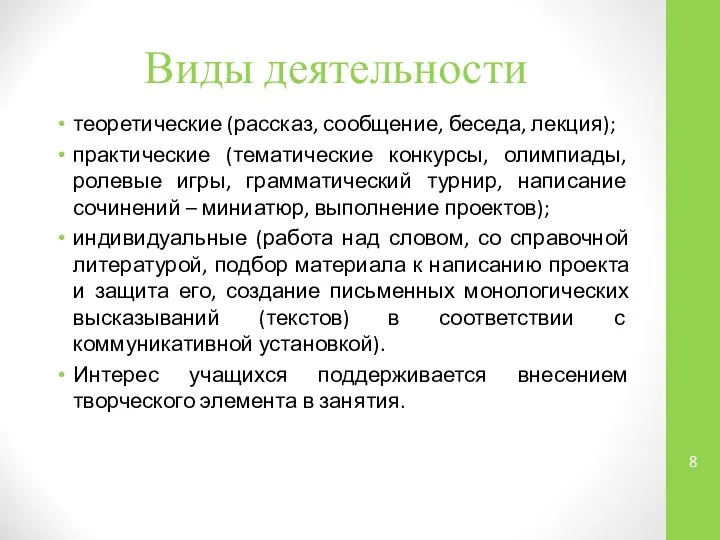 Виды деятельности

• теоретические (рассказ, сообщение, беседа, лекция);

• практические (тематические конкурсы, олимпиады, ролевые игры, грамматический турнир, написание сочинений – миниатюр, выполнение проектов);

• индивидуальные (работа над словом, со справочной литературой, подбор материала к написанию проекта и защита его, создание письменных монологических высказываний (текстов) в соответствии с коммуникативной установкой).

• Интерес учащихся поддерживается внесением творческого элемента в занятия.

8